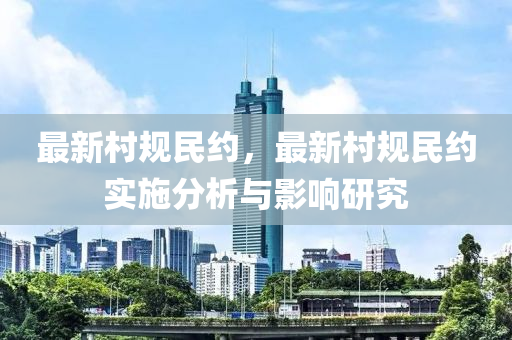 最新村规民约，最新村规民约实施分析与影响研究